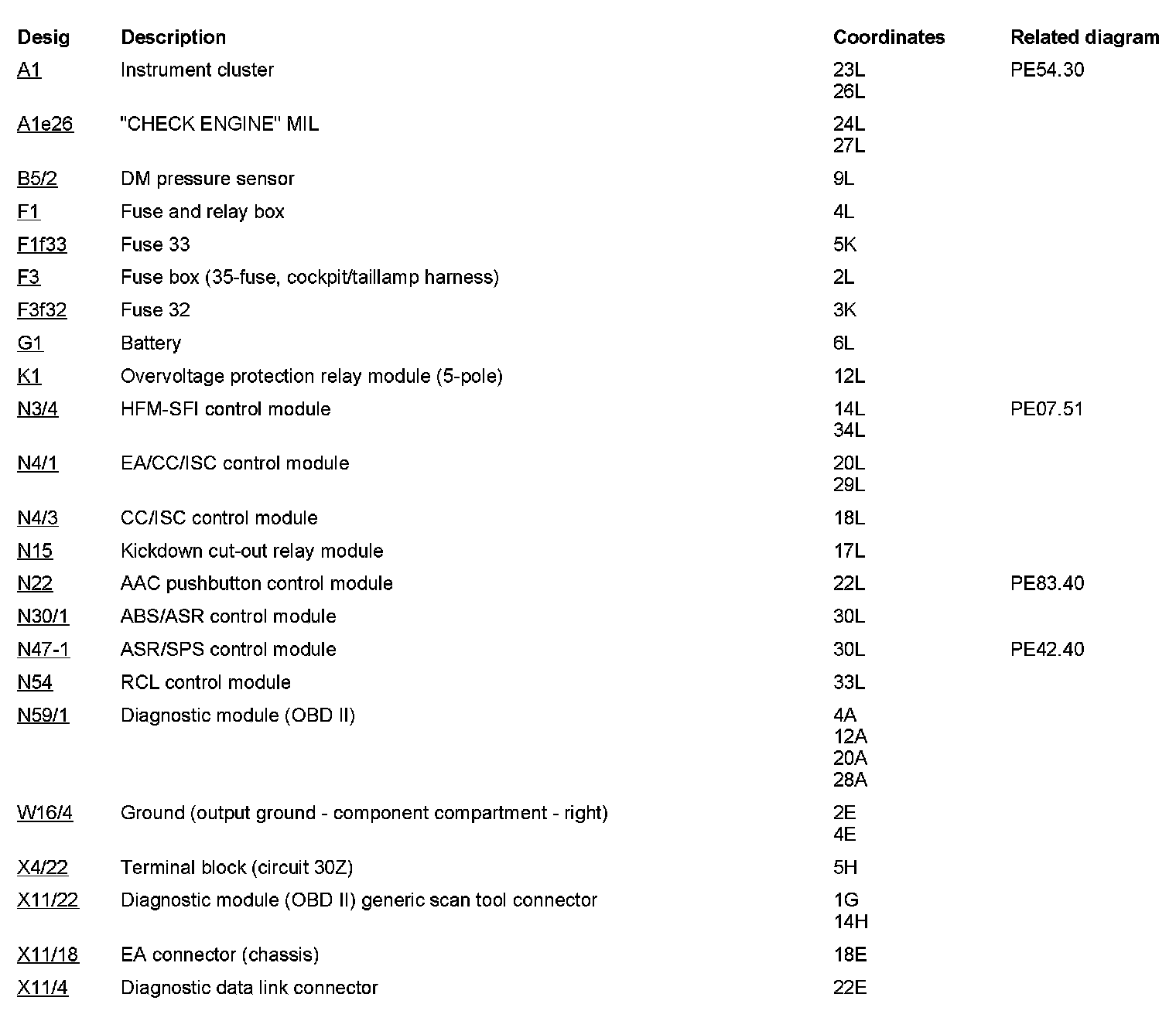 | Desig | Description | Coordinates | Related diagram |
|---|---|---|---|
| A1 | Instrument cluster | 23L 26L | PE54.30 |
| A1e26 | "CHECK ENGINE" MIL | 24L 27L | |
| B5/2 | DM pressure sensor | 9L | |
| F1 | Fuse and relay box | 4L | |
| F1f33 | Fuse 33 | 5K | |
| F3 | Fuse box (35-fuse, cockpit/taillamp harness) | 2L | |
| F3f32 | Fuse 32 | 3K | |
| G1 | Battery | 6L | |
| K1 | Overvoltage protection relay module (5-pole) | 12L | |
| N3/4 | HFM-SFI control module | 14L 34L | PE07.51 |
| N4/1 | EA/CC/ISC control module | 20L 29L | |
| N4/3 | CC/ISC control module | 18L | |
| N15 | Kickdown cut-out relay module | 17L | |
| N22 | AAC pushbutton control module | 22L | PE83.40 |
| N30/1 | ABS/ASR control module | 30L | |
| N47-1 | ASR/SPS control module | 30L | PE42.40 |
| N54 | RCL control module | 33L | |
| N59/1 | Diagnostic module (OBD II) | 4A 12A 20A 28A | |
| W16/4 | Ground (output ground - component compartment - right) | 2E 4E | |
| X4/22 | Terminal block (circuit 30Z) | 5H | |
| X11/22 | Diagnostic module (OBD II) generic scan tool connector | 1G 14H | |
| X11/18 | EA connector (chassis) | 18E | |
| X11/4 | Diagnostic data link connector | 22E | |